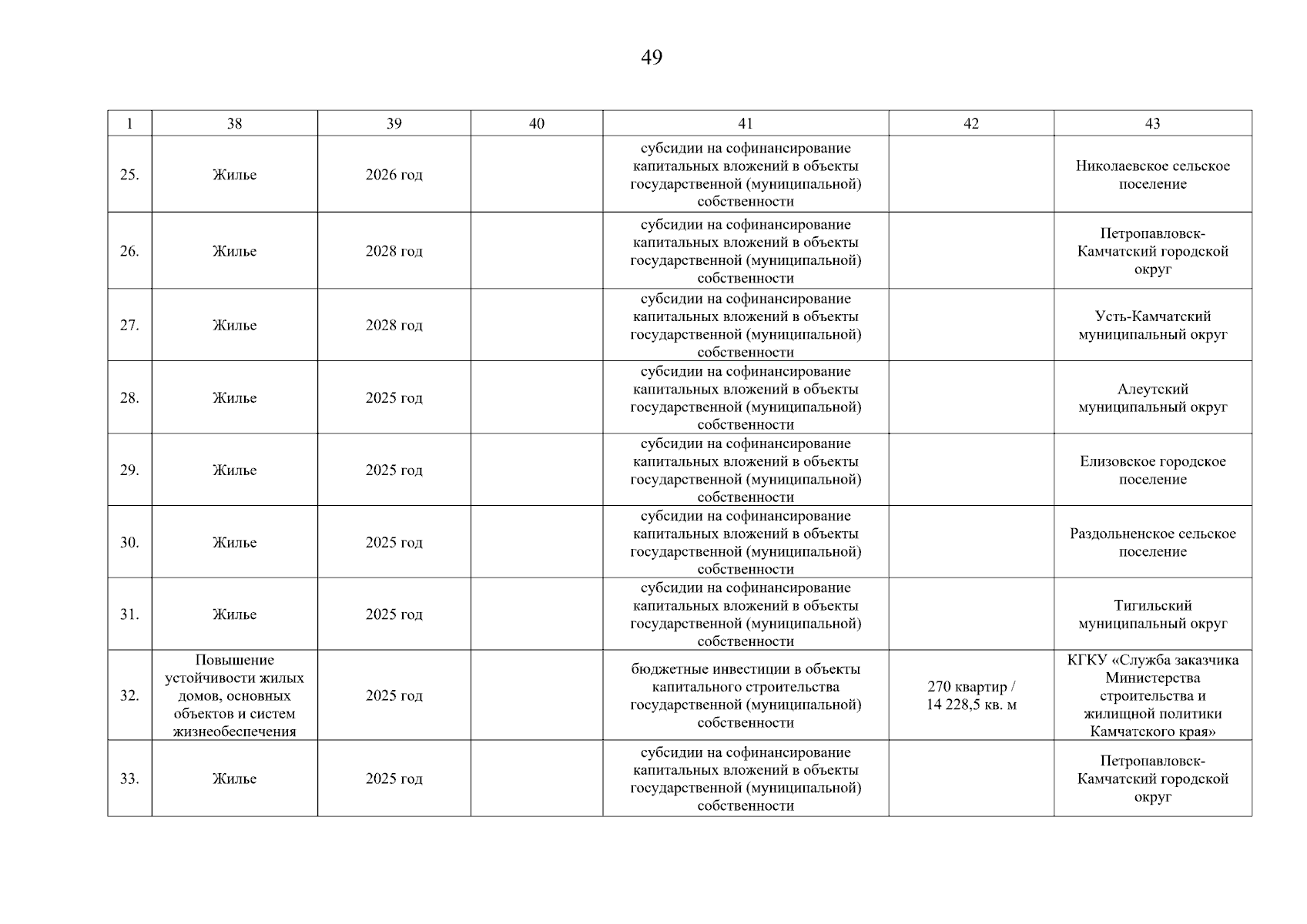 49

| 1 | 38 | 39 | 40 | 41 | 42 | 43 |
|---|---|---|---|---|---|---|
| 25. | Жилье | 2026 год | | субсидии на софинансирование капитальных вложений в объекты государственной (муниципальной) собственности | | Николаевское сельское поселение |
| 26. | Жилье | 2028 год | | субсидии на софинансирование капитальных вложений в объекты государственной (муниципальной) собственности | | Петропавловск-Камчатский городской округ |
| 27. | Жилье | 2028 год | | субсидии на софинансирование капитальных вложений в объекты государственной (муниципальной) собственности | | Усть-Камчатский муниципальный округ |
| 28. | Жилье | 2025 год | | субсидии на софинансирование капитальных вложений в объекты государственной (муниципальной) собственности | | Алеутский муниципальный округ |
| 29. | Жилье | 2025 год | | субсидии на софинансирование капитальных вложений в объекты государственной (муниципальной) собственности | | Елизовское городское поселение |
| 30. | Жилье | 2025 год | | субсидии на софинансирование капитальных вложений в объекты государственной (муниципальной) собственности | | Раздольненское сельское поселение |
| 31. | Жилье | 2025 год | | субсидии на софинансирование капитальных вложений в объекты государственной (муниципальной) собственности | | Тигильский муниципальный округ |
| 32. | Повышение устойчивости жилых домов, основных объектов и систем жизнеобеспечения | 2025 год | | бюджетные инвестиции в объекты капитального строительства государственной (муниципальной) собственности | 270 квартир / 14 228,5 кв. м | КГКУ «Служба заказчика Министерства строительства и жилищной политики Камчатского края» |
| 33. | Жилье | 2025 год | | субсидии на софинансирование капитальных вложений в объекты государственной (муниципальной) собственности | | Петропавловск-Камчатский городской округ |